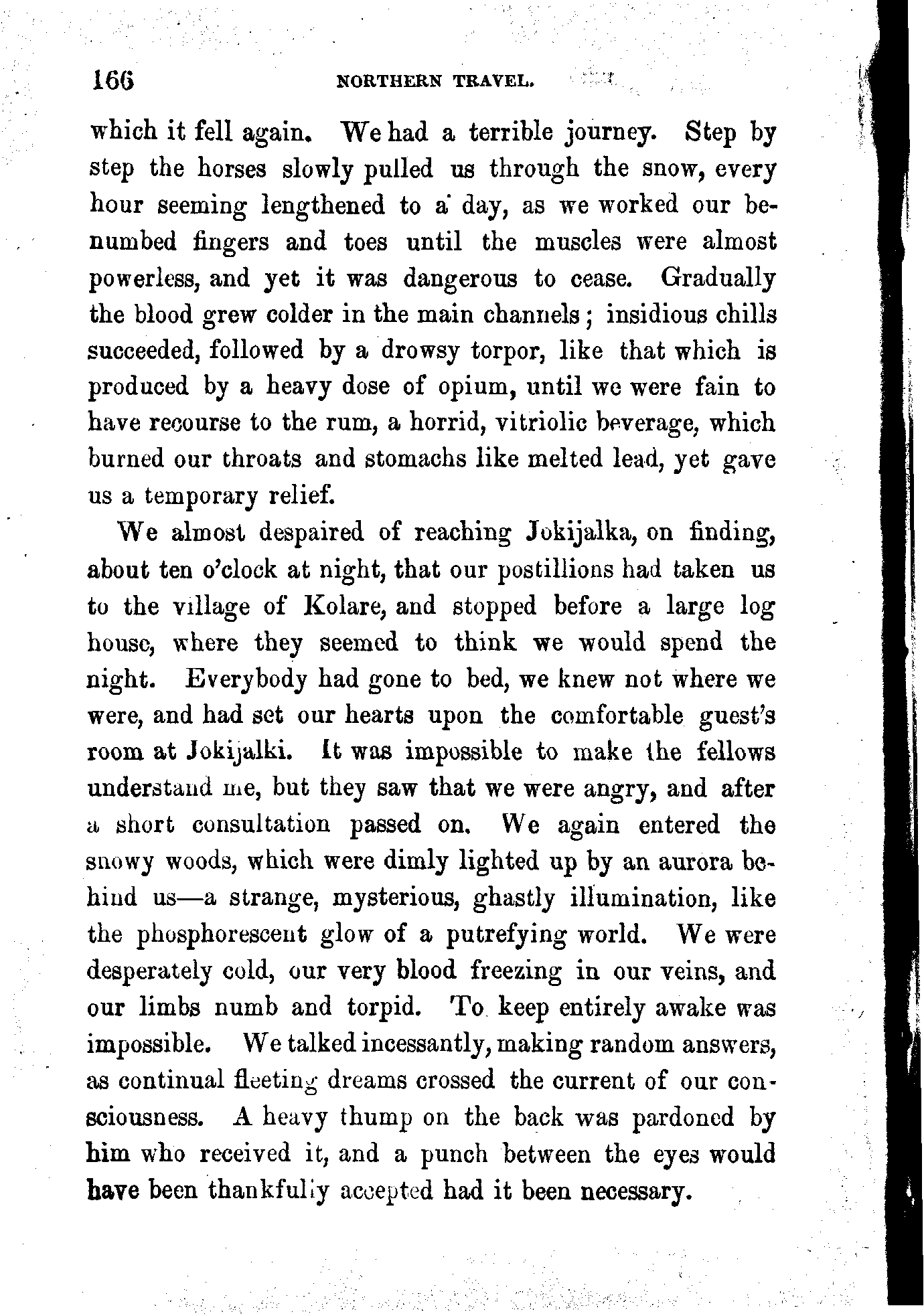 166 NORTHERN TRAVEL.

which it fell again. We had a terrible journey. Step by step the horses slowly pulled us through the snow, every hour seeming lengthened to a day, as we worked our benumbed fingers and toes until the muscles were almost powerless, and yet it was dangerous to cease. Gradually the blood grew colder in the main channels; insidious chills succeeded, followed by a drowsy torpor, like that which is produced by a heavy dose of opium, until we were fain to have recourse to the rum, a horrid, vitriolic beverage, which burned our throats and stomachs like melted lead, yet gave us a temporary relief.

We almost despaired of reaching Jokijalka, on finding, about ten o'clock at night, that our postillions had taken us to the village of Kolare, and stopped before a large log house, where they seemed to think we would spend the night. Everybody had gone to bed, we knew not where we were, and had set our hearts upon the comfortable guest's room at Jokijalki. It was impossible to make the fellows understand me, but they saw that we were angry, and after a short consultation passed on. We again entered the snowy woods, which were dimly lighted up by an aurora behind us—a strange, mysterious, ghastly illumination, like the phosphorescent glow of a putrefying world. We were desperately cold, our very blood freezing in our veins, and our limbs numb and torpid. To keep entirely awake was impossible. We talked incessantly, making random answers, as continual fleeting dreams crossed the current of our consciousness. A heavy thump on the back was pardoned by him who received it, and a punch between the eyes would have been thankfully accepted had it been necessary.